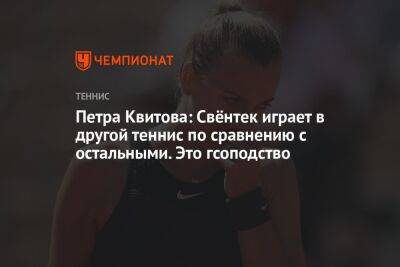 ЧЕМПИОНАТ

ТЕННИС

Петра Квитова: Свёнтек играет в другой теннис по сравнению с остальными. Это гсоподство